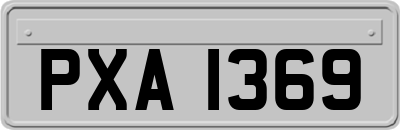 PXA 1369